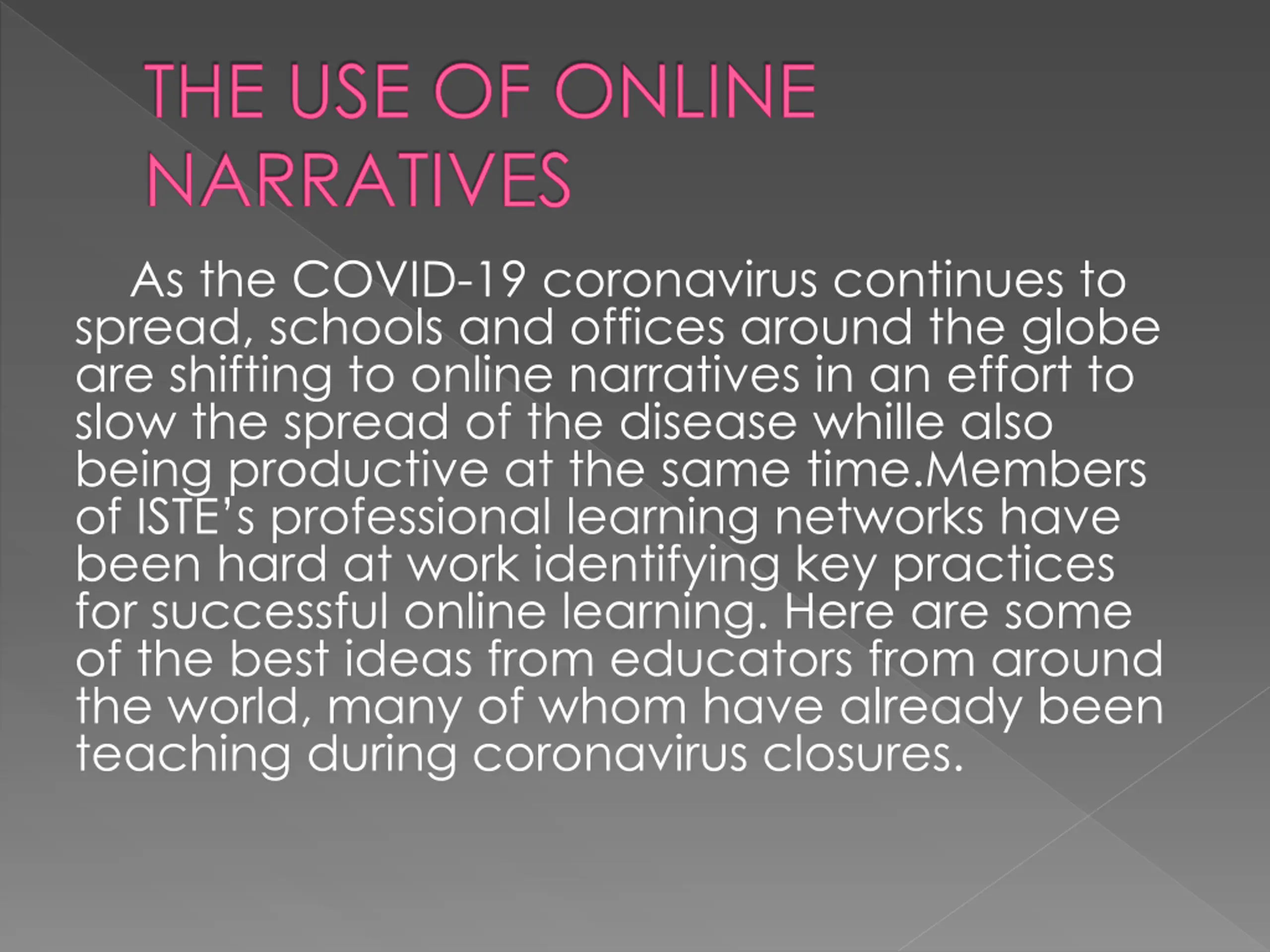 THE USE OF ONLINE NARRATIVES

As the COVID-19 coronavirus continues to spread, schools and offices around the globe are shifting to online narratives in an effort to slow the spread of the disease whille also being productive at the same time.Members of ISTE's professional learning networks have been hard at work identifying key practices for successful online learning. Here are some of the best ideas from educators from around the world, many of whom have already been teaching during coronavirus closures.